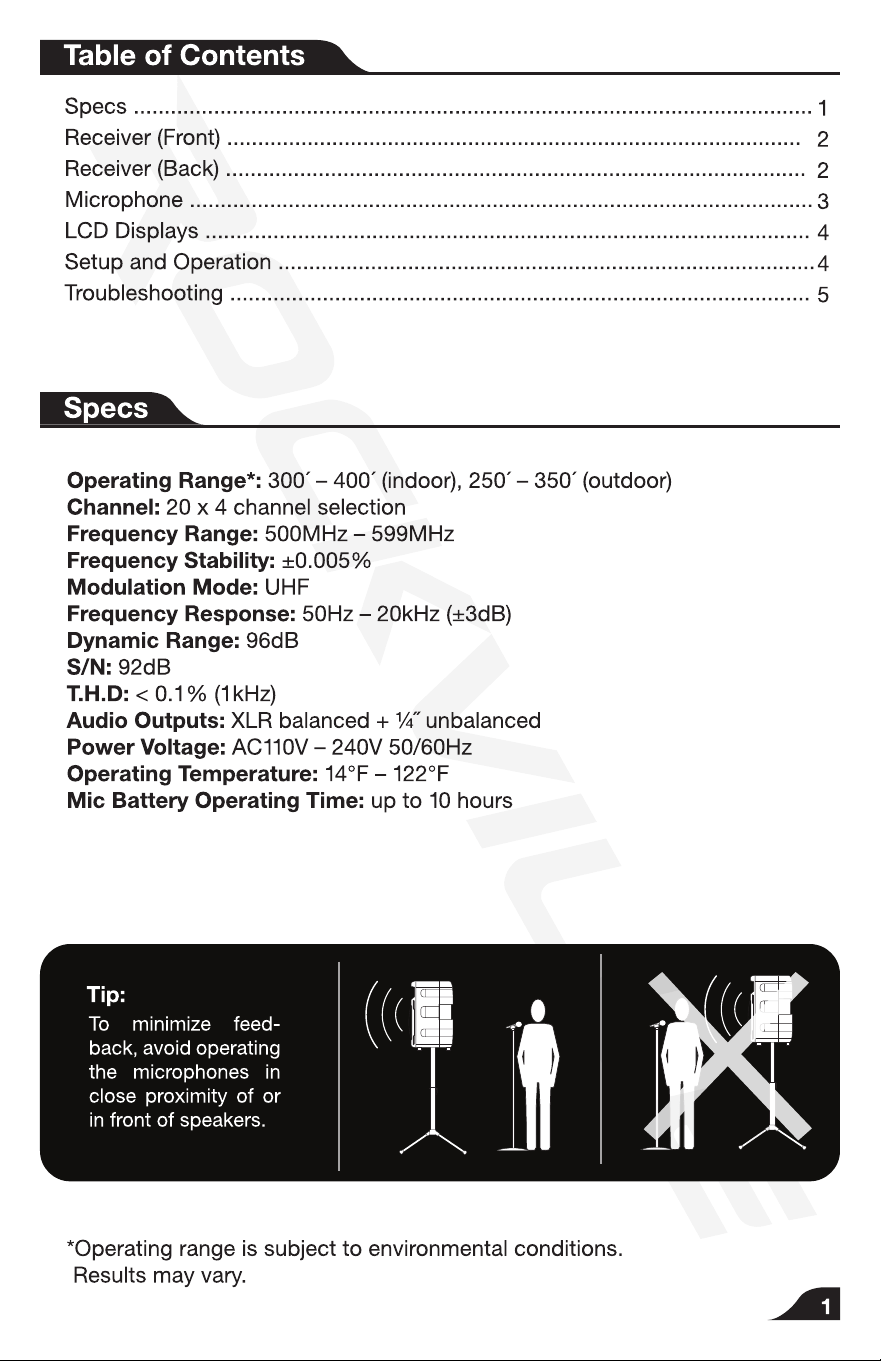 Table of Contents

Specs 1
Receiver (Front) 2
Receiver (Back) 2
Microphone 3
LCD Displays 4
Setup and Operation 4
Troubleshooting 5

Specs

Operating Range*: 300´ – 400´ (indoor), 250´ – 350´ (outdoor)
Channel: 20 x 4 channel selection
Frequency Range: 500MHz – 599MHz
Frequency Stability: ±0.005%
Modulation Mode: UHF
Frequency Response: 50Hz – 20kHz (±3dB)
Dynamic Range: 96dB
S/N: 92dB
T.H.D: < 0.1% (1kHz)
Audio Outputs: XLR balanced + ¼˝ unbalanced
Power Voltage: AC110V – 240V 50/60Hz
Operating Temperature: 14°F – 122°F
Mic Battery Operating Time: up to 10 hours

Tip:
To minimize feedback, avoid operating the microphones in close proximity of or in front of speakers.

*Operating range is subject to environmental conditions.
Results may vary.

1

ROCKVILLE